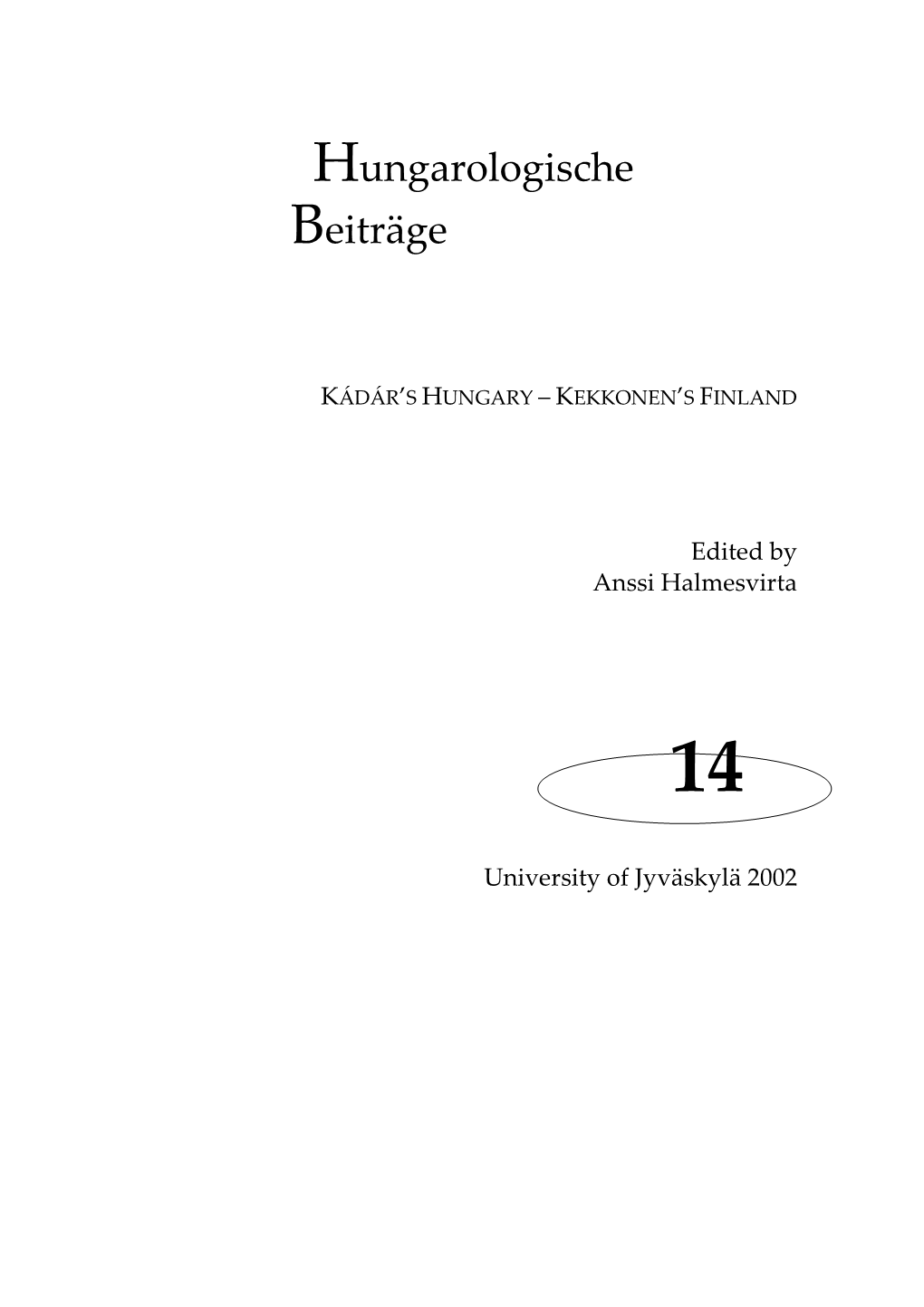 Hungarologische Beiträge

KÁDÁR'S HUNGARY – KEKKONEN'S FINLAND

Edited by
Anssi Halmesvirta

14

University of Jyväskylä 2002